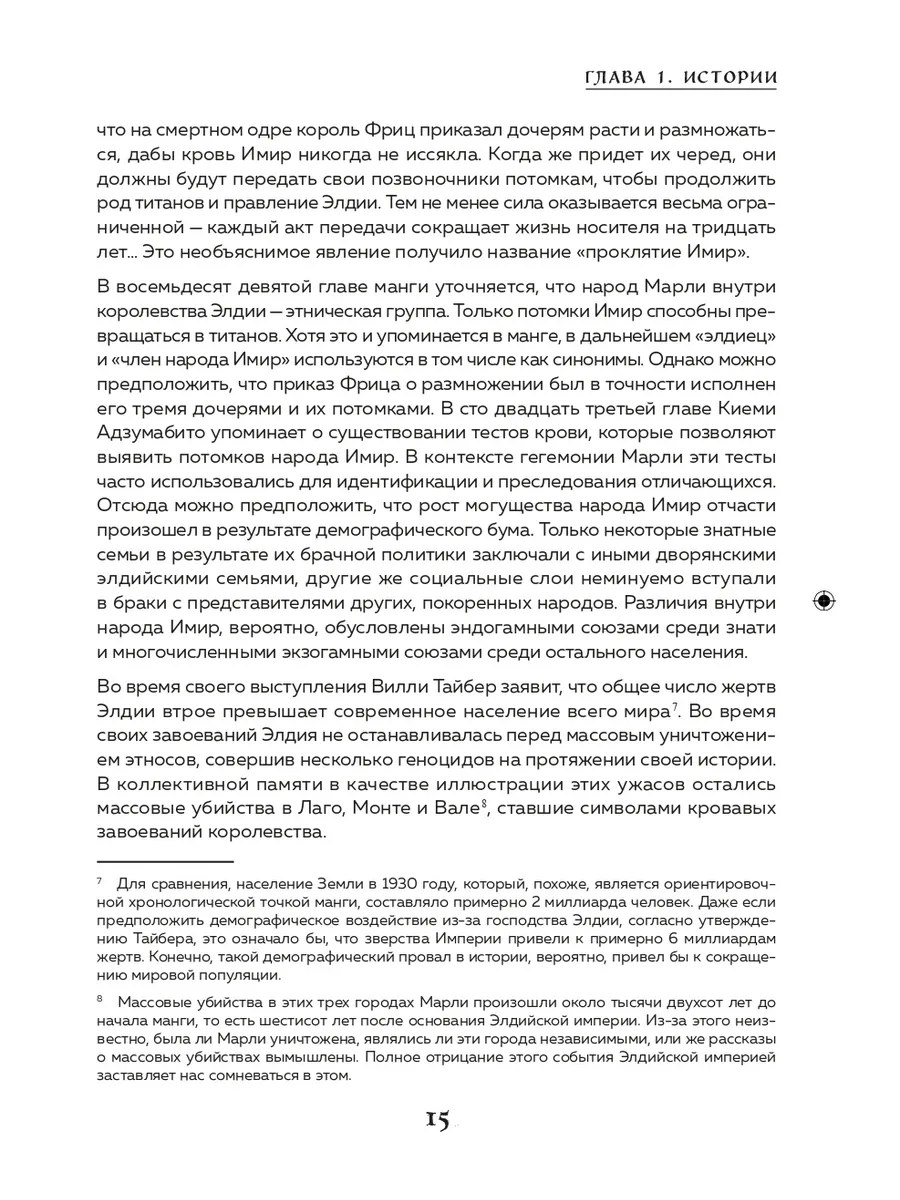 ГЛАВА 1. ИСТОРИИ

что на смертном одре король Фриц приказал дочерям расти и размножаться, дабы кровь Имир никогда не иссякла. Когда же придет их черед, они должны будут передать свои позвоночники потомкам, чтобы продолжить род титанов и правление Элдии. Тем не менее сила оказывается весьма ограниченной — каждый акт передачи сокращает жизнь носителя на тридцать лет... Это необъяснимое явление получило название «проклятие Имир».

В восемьдесят девятой главе манги уточняется, что народ Марли внутри королевства Элдии — этническая группа. Только потомки Имир способны превращаться в титанов. Хотя это и упоминается в манге, в дальнейшем «элдиец» и «член народа Имир» используются в том числе как синонимы. Однако можно предположить, что приказ Фрица о размножении был в точности исполнен его тремя дочерями и их потомками. В сто двадцать третьей главе Киеми Адзумабито упоминает о существовании тестов крови, которые позволяют выявить потомков народа Имир. В контексте гегемонии Марли эти тесты часто использовались для идентификации и преследования отличающихся. Отсюда можно предположить, что рост могущества народа Имир отчасти произошел в результате демографического бума. Только некоторые знатные семьи в результате их брачной политики заключали с иными дворянскими элдийскими семьями, другие же социальные слои неминуемо вступали в браки с представителями других, покоренных народов. Различия внутри народа Имир, вероятно, обусловлены эндогамными союзами среди знати и многочисленными экзогамными союзами среди остального населения.

Во время своего выступления Вилли Тайбер заявит, что общее число жертв Элдии втрое превышает современное население всего мира$^7$. Во время своих завоеваний Элдия не останавливалась перед массовым уничтожением этносов, совершив несколько геноцидов на протяжении своей истории. В коллективной памяти в качестве иллюстрации этих ужасов остались массовые убийства в Лаго, Монте и Вале$^8$, ставшие символами кровавых завоеваний королевства.

$^7$ Для сравнения, население Земли в 1930 году, который, похоже, является ориентировочной хронологической точкой манги, составляло примерно 2 миллиарда человек. Даже если предположить демографическое воздействие из-за господства Элдии, согласно утверждению Тайбера, это означало бы, что зверства Империи привели к примерно 6 миллиардам жертв. Конечно, такой демографический провал в истории, вероятно, привел бы к сокращению мировой популяции.

$^8$ Массовые убийства в этих трех городах Марли произошли около тысячи двухсот лет до начала манги, то есть шестисот лет после основания Элдийской империи. Из-за этого неизвестно, была ли Марли уничтожена, являлись ли эти города независимыми, или же рассказы о массовых убийствах вымышлены. Полное отрицание этого события Элдийской империей заставляет нас сомневаться в этом.

15